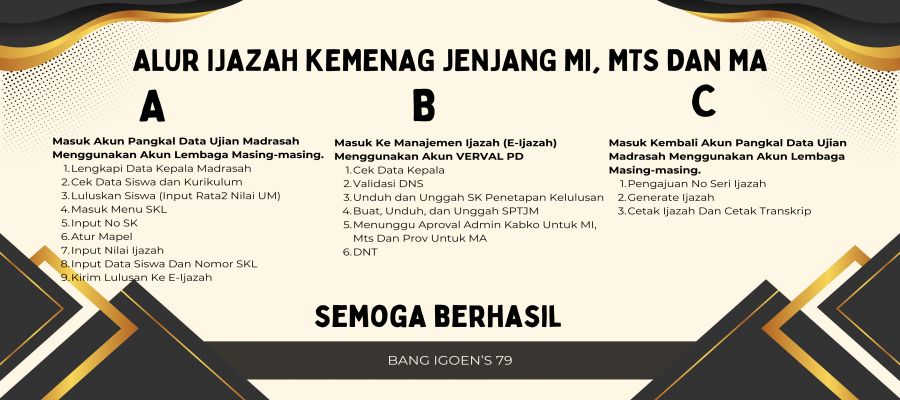 ALUR IJAZAH KEMENAG JENJANG MI, MTS DAN MA

A

Masuk Akun Pangkal Data Ujian Madrasah Menggunakan Akun Lembaga Masing-masing.
1. Lengkapi Data Kepala Madrasah
2. Cek Data Siswa dan Kurikulum
3. Luluskan Siswa (Input Rata2 Nilai UM)
4. Masuk Menu SKL
5. Input No SK
6. Atur Mapel
7. Input Nilai Ijazah
8. Input Data Siswa Dan Nomor SKL
9. Kirim Lulusan Ke E-Ijazah

B

Masuk Ke Manajemen Ijazah (E-Ijazah) Menggunakan Akun VERVAL PD
1. Cek Data Kepala
2. Validasi DNS
3. Unduh dan Unggah SK Penetapan Kelulusan
4. Buat, Unduh, dan Unggah SPTJM
5. Menunggu Aproval Admin Kabko Untuk MI, Mts Dan Prov Untuk MA
6. DNT

C

Masuk Kembali Akun Pangkal Data Ujian Madrasah Menggunakan Akun Lembaga Masing-masing.
1. Pengajuan No Seri Ijazah
2. Generate Ijazah
3. Cetak Ijazah Dan Cetak Transkrip

SEMOGA BERHASIL

BANG IGOEN'S 79